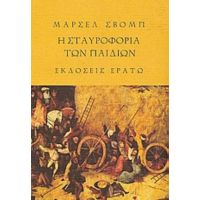 ΜΑΡΣΕΛ ΣΒΟΜΠ

Η ΣΤΑΥΡΟΦΟΡΙΑ ΤΩΝ ΠΑΙΔΙΩΝ

ΕΚΔΟΣΕΙΣ ΕΡΑΤΩ